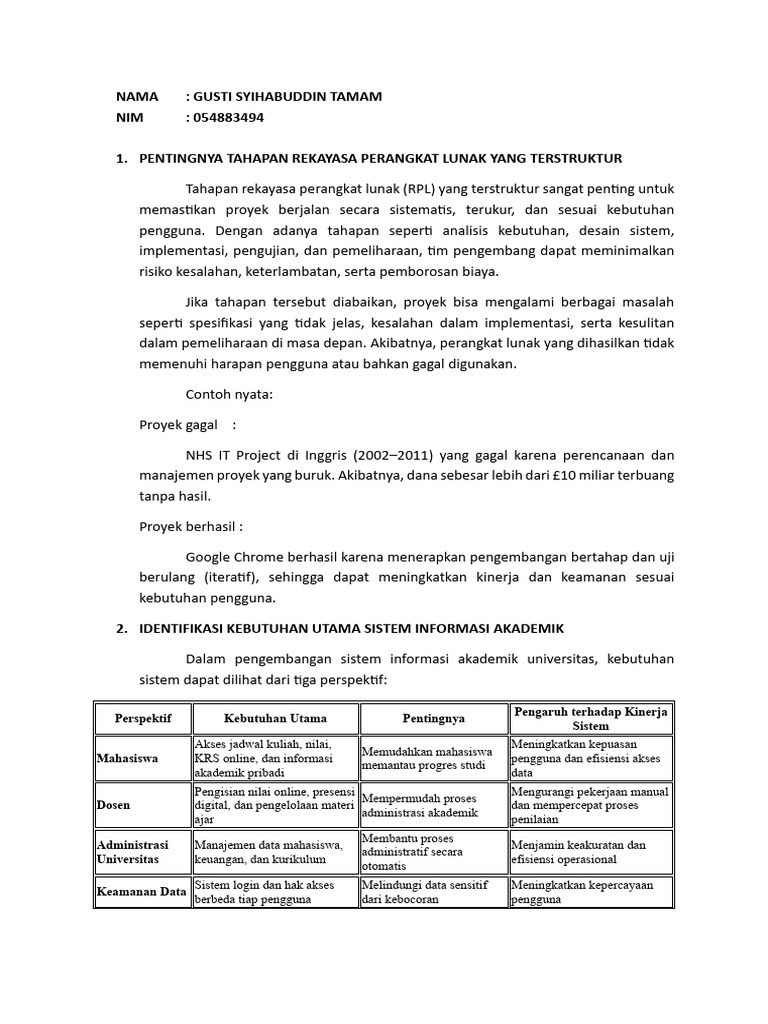 NAMA : GUSTI SYIHABUDDIN TAMAM
NIM : 054883494

1. PENTINGNYA TAHAPAN REKAYASA PERANGKAT LUNAK YANG TERSTRUKTUR

Tahapan rekayasa perangkat lunak (RPL) yang terstruktur sangat penting untuk memastikan proyek berjalan secara sistematis, terukur, dan sesuai kebutuhan pengguna. Dengan adanya tahapan seperti analisis kebutuhan, desain sistem, implementasi, pengujian, dan pemeliharaan, tim pengembang dapat meminimalkan risiko kesalahan, keterlambatan, serta pemborosan biaya.

Jika tahapan tersebut diabaikan, proyek bisa mengalami berbagai masalah seperti spesifikasi yang tidak jelas, kesalahan dalam implementasi, serta kesulitan dalam pemeliharaan di masa depan. Akibatnya, perangkat lunak yang dihasilkan tidak memenuhi harapan pengguna atau bahkan gagal digunakan.

Contoh nyata:

Proyek gagal :

NHS IT Project di Inggris (2002–2011) yang gagal karena perencanaan dan manajemen proyek yang buruk. Akibatnya, dana sebesar lebih dari £10 miliar terbuang tanpa hasil.

Proyek berhasil :

Google Chrome berhasil karena menerapkan pengembangan bertahap dan uji berulang (iteratif), sehingga dapat meningkatkan kinerja dan keamanan sesuai kebutuhan pengguna.

2. IDENTIFIKASI KEBUTUHAN UTAMA SISTEM INFORMASI AKADEMIK

Dalam pengembangan sistem informasi akademik universitas, kebutuhan sistem dapat dilihat dari tiga perspektif:

| Perspektif | Kebutuhan Utama | Pentingnya | Pengaruh terhadap Kinerja Sistem |
|---|---|---|---|
| Mahasiswa | Akses jadwal kuliah, nilai, KRS online, dan informasi akademik pribadi | Memudahkan mahasiswa memantau progres studi | Meningkatkan kepuasan pengguna dan efisiensi akses data |
| Dosen | Pengisian nilai online, presensi digital, dan pengelolaan materi ajar | Mempermudah proses administrasi akademik | Mengurangi pekerjaan manual dan mempercepat proses penilaian |
| Administrasi Universitas | Manajemen data mahasiswa, keuangan, dan kurikulum | Membantu proses administratif secara otomatis | Menjamin keakuratan dan efisiensi operasional |
| Keamanan Data | Sistem login dan hak akses berbeda tiap pengguna | Melindungi data sensitif dari kebocoran | Meningkatkan kepercayaan pengguna |